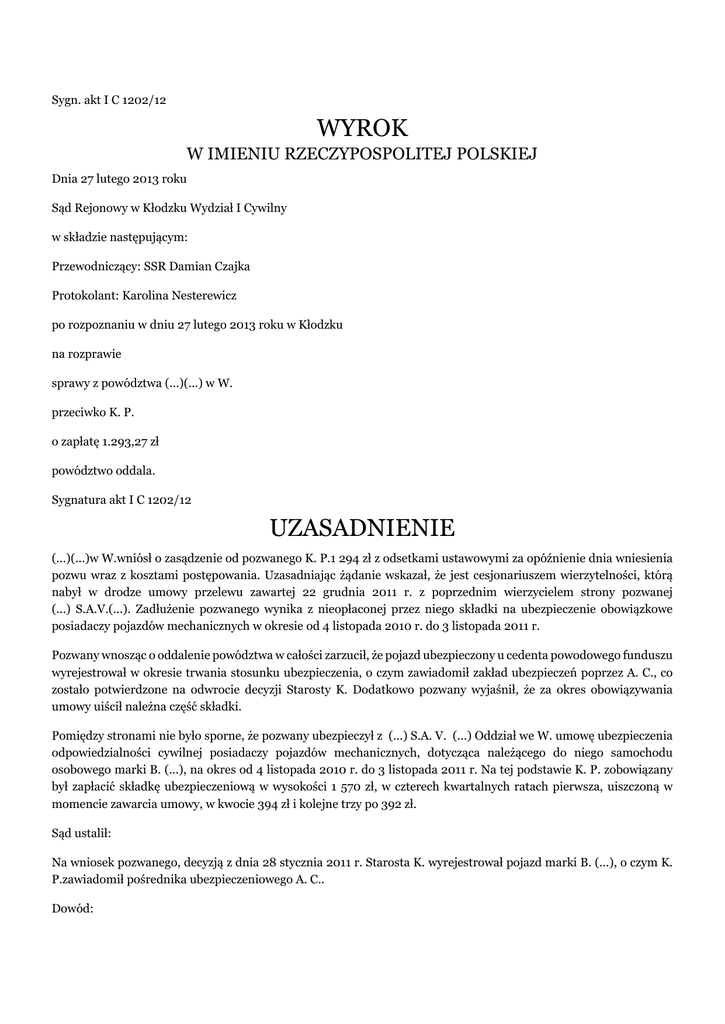 Sygn. akt I C 1202/12

WYROK
W IMIENIU RZECZYPOSPOLITEJ POLSKIEJ

Dnia 27 lutego 2013 roku

Sąd Rejonowy w Kłodzku Wydział I Cywilny

w składzie następującym:

Przewodniczący: SSR Damian Czajka

Protokolant: Karolina Nesterewicz

po rozpoznaniu w dniu 27 lutego 2013 roku w Kłodzku

na rozprawie

sprawy z powództwa (...)(...) w W.

przeciwko K. P.

o zapłatę 1.293,27 zł

powództwo oddala.

Sygnatura akt I C 1202/12

UZASADNIENIE

(...)(...)w W.wniósł o zasądzenie od pozwanego K. P.1 294 zł z odsetkami ustawowymi za opóźnienie dnia wniesienia pozwu wraz z kosztami postępowania. Uzasadniając żądanie wskazał, że jest cesjonariuszem wierzytelności, którą nabył w drodze umowy przelewu zawartej 22 grudnia 2011 r. z poprzednim wierzycielem strony pozwanej (...) S.A.V.(...). Zadłużenie pozwanego wynika z nieopłaconej przez niego składki na ubezpieczenie obowiązkowe posiadaczy pojazdów mechanicznych w okresie od 4 listopada 2010 r. do 3 listopada 2011 r.

Pozwany wnosząc o oddalenie powództwa w całości zarzucił, że pojazd ubezpieczony u cedenta powodowego funduszu wyrejestrował w okresie trwania stosunku ubezpieczenia, o czym zawiadomił zakład ubezpieczeń poprzez A. C., co zostało potwierdzone na odwrocie decyzji Starosty K. Dodatkowo pozwany wyjaśnił, że za okres obowiązywania umowy uiścił należna część składki.

Pomiędzy stronami nie było sporne, że pozwany ubezpieczył z (...) S.A. V. (...) Oddział we W. umowę ubezpieczenia odpowiedzialności cywilnej posiadaczy pojazdów mechanicznych, dotycząca należącego do niego samochodu osobowego marki B. (...), na okres od 4 listopada 2010 r. do 3 listopada 2011 r. Na tej podstawie K. P. zobowiązany był zapłacić składkę ubezpieczeniową w wysokości 1 570 zł, w czterech kwartalnych ratach pierwsza, uiszczoną w momencie zawarcia umowy, w kwocie 394 zł i kolejne trzy po 392 zł.

Sąd ustalił:

Na wniosek pozwanego, decyzją z dnia 28 stycznia 2011 r. Starosta K. wyrejestrował pojazd marki B. (...), o czym K. P.zawiadomił pośrednika ubezpieczeniowego A. C..

Dowód: